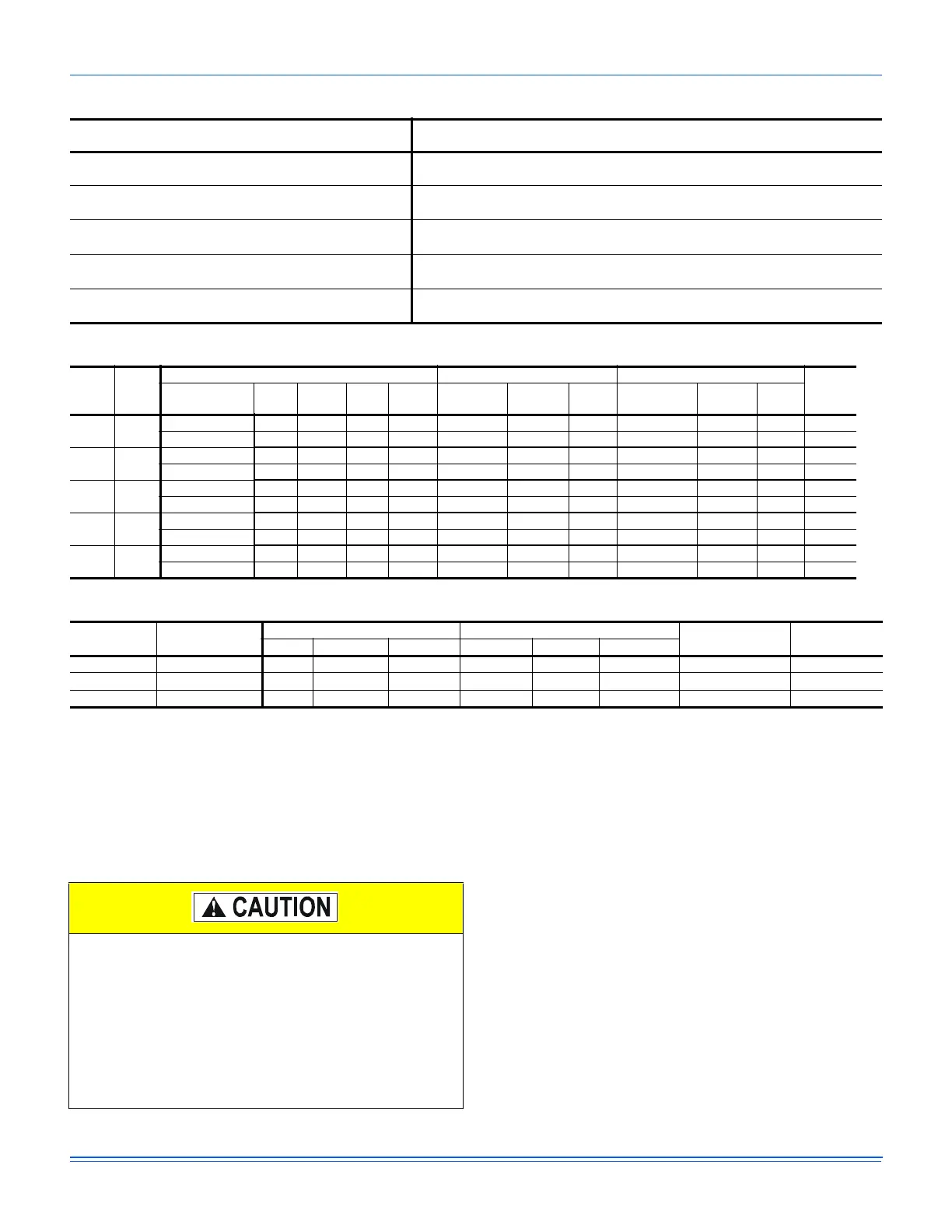 CAUTION